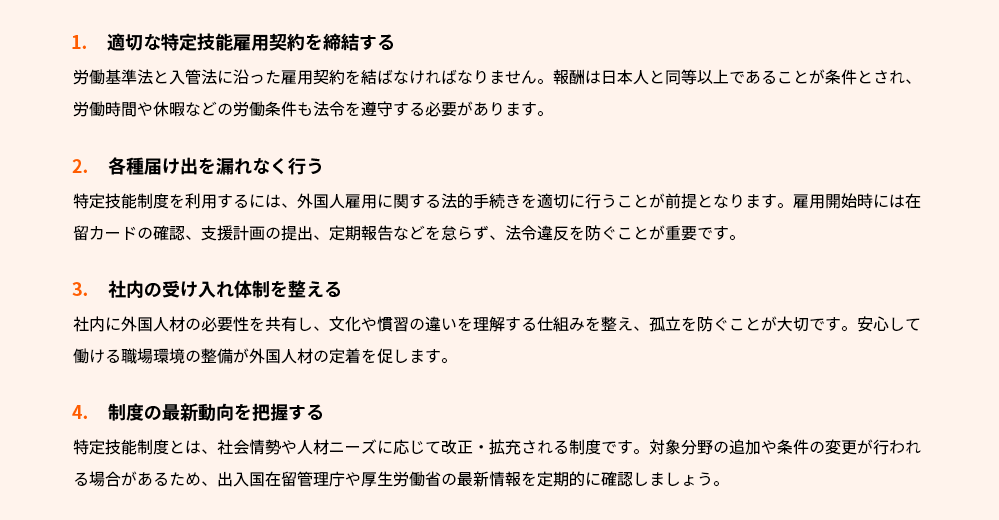 1. 適切な特定技能雇用契約を締結する

労働基準法と入管法に沿った雇用契約を結ばなければなりません。報酬は日本人と同等以上であることが条件とされ、労働時間や休暇などの労働条件も法令を遵守する必要があります。

2. 各種届け出を漏れなく行う

特定技能制度を利用するには、外国人雇用に関する法的手続きを適切に行うことが前提となります。雇用開始時には在留カードの確認、支援計画の提出、定期報告などを怠らず、法令違反を防ぐことが重要です。

3. 社内の受け入れ体制を整える

社内に外国人材の必要性を共有し、文化や慣習の違いを理解する仕組みを整え、孤立を防ぐことが大切です。安心して働ける職場環境の整備が外国人材の定着を促します。

4. 制度の最新動向を把握する

特定技能制度とは、社会情勢や人材ニーズに応じて改正・拡充される制度です。対象分野の追加や条件の変更が行われる場合があるため、出入国在留管理庁や厚生労働省の最新情報を定期的に確認しましょう。